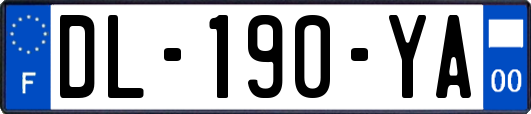 F
DL-190-YA
00